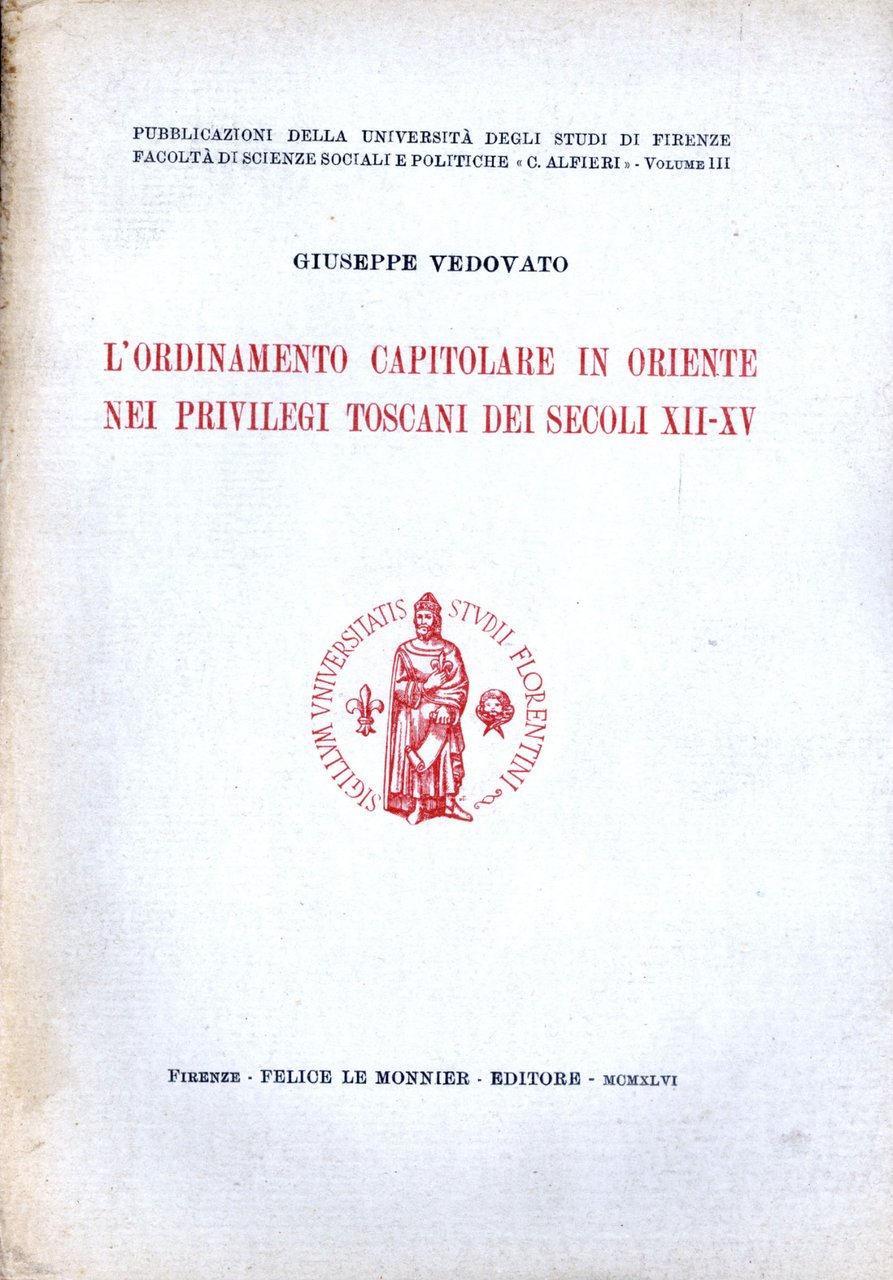 PUBBLICAZIONI DELLA UNIVERSITÀ DEGLI STUDI DI FIRENZE
FACOLTÀ DI SCIENZE SOCIALI E POLITICHE « C. ALFIERI » - VOLUME III

GIUSEPPE VEDOVATO

L'ORDINAMENTO CAPITOLARE IN ORIENTE NEI PRIVILEGI TOSCANI DEI SECOLI XII-XV

SIGILLVM VNIVERSITATIS STVDII FLORENTINI

FIRENZE - FELICE LE MONNIER - EDITORE - MCMXLVI